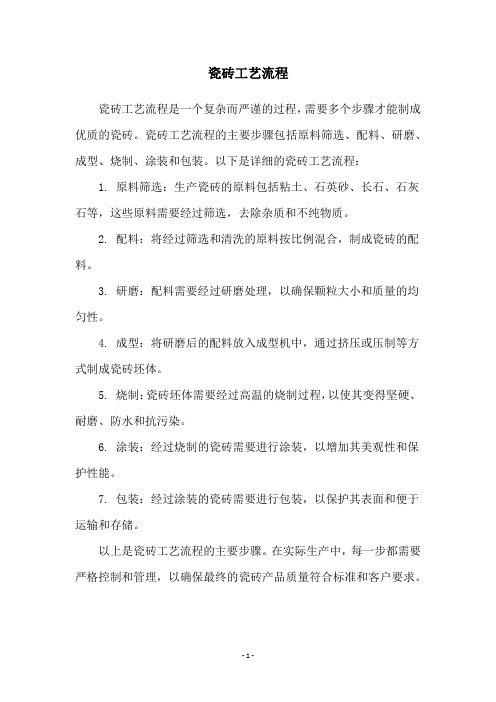 瓷砖工艺流程

瓷砖工艺流程是一个复杂而严谨的过程，需要多个步骤才能制成优质的瓷砖。瓷砖工艺流程的主要步骤包括原料筛选、配料、研磨、成型、烧制、涂装和包装。以下是详细的瓷砖工艺流程：

1. 原料筛选：生产瓷砖的原料包括粘土、石英砂、长石、石灰石等，这些原料需要经过筛选，去除杂质和不纯物质。

2. 配料：将经过筛选和清洗的原料按比例混合，制成瓷砖的配料。

3. 研磨：配料需要经过研磨处理，以确保颗粒大小和质量的均匀性。

4. 成型：将研磨后的配料放入成型机中，通过挤压或压制等方式制成瓷砖坯体。

5. 烧制：瓷砖坯体需要经过高温的烧制过程，以使其变得坚硬、耐磨、防水和抗污染。

6. 涂装：经过烧制的瓷砖需要进行涂装，以增加其美观性和保护性能。

7. 包装：经过涂装的瓷砖需要进行包装，以保护其表面和便于运输和存储。

以上是瓷砖工艺流程的主要步骤。在实际生产中，每一步都需要严格控制和管理，以确保最终的瓷砖产品质量符合标准和客户要求。

- 1 -